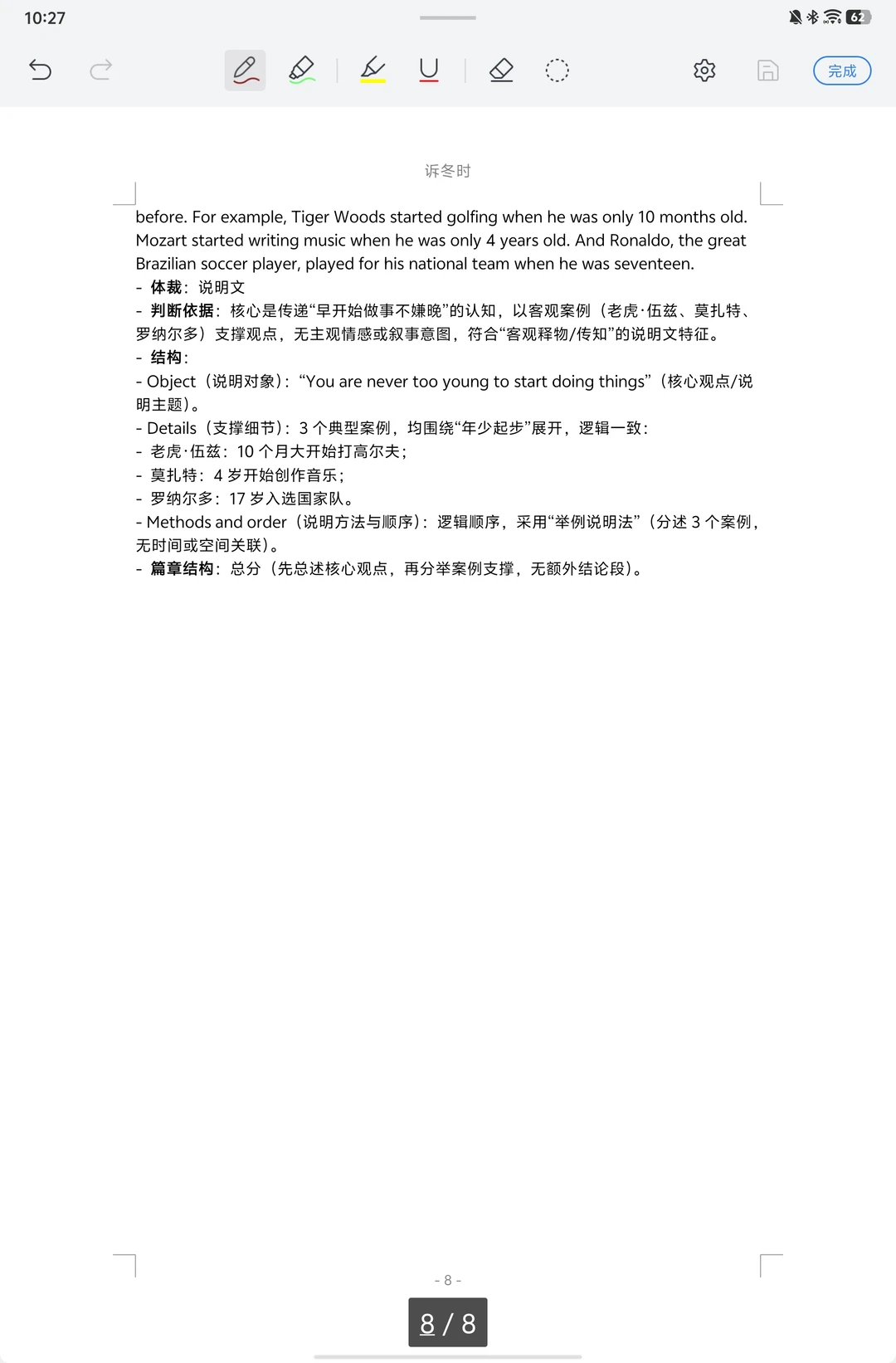 10:27

62

完成

诉冬时

before. For example, Tiger Woods started golfing when he was only 10 months old. Mozart started writing music when he was only 4 years old. And Ronaldo, the great Brazilian soccer player, played for his national team when he was seventeen.
- 体裁：说明文
- 判断依据：核心是传递“早开始做事不嫌晚”的认知，以客观案例（老虎·伍兹、莫扎特、罗纳尔多）支撑观点，无主观情感或叙事意图，符合“客观释物/传知”的说明文特征。
- 结构：
- Object（说明对象）：“You are never too young to start doing things”（核心观点/说明主题）。
- Details（支撑细节）：3 个典型案例，均围绕“年少起步”展开，逻辑一致：
- 老虎·伍兹：10 个月大开始打高尔夫；
- 莫扎特：4 岁开始创作音乐；
- 罗纳尔多：17 岁入选国家队。
- Methods and order（说明方法与顺序）：逻辑顺序，采用“举例说明法”（分述 3 个案例，无时间或空间关联）。
- 篇章结构：总分（先总述核心观点，再分举案例支撑，无额外结论段）。

- 8 -

8 / 8